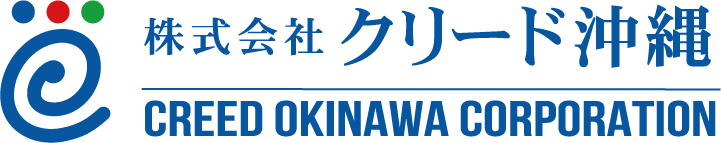 株式会社 クリード沖縄

CREED OKINAWA CORPORATION